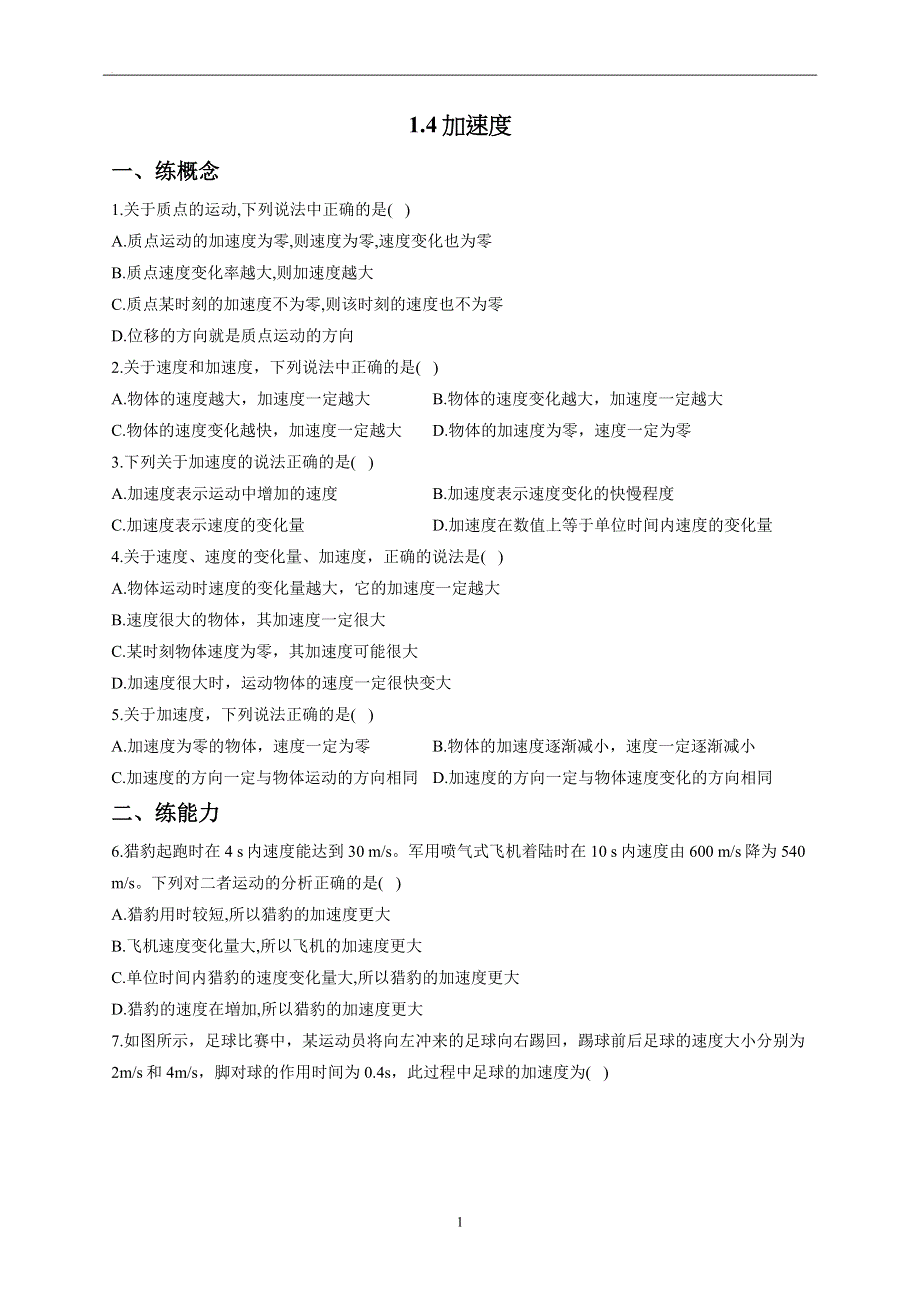 1.4 加速度

一、练概念

1.关于质点的运动,下列说法中正确的是( )

A.质点运动的加速度为零,则速度为零,速度变化也为零

B.质点速度变化率越大,则加速度越大

C.质点某时刻的加速度不为零,则该时刻的速度也不为零

D.位移的方向就是质点运动的方向

2.关于速度和加速度，下列说法中正确的是( )

A.物体的速度越大，加速度一定越大

B.物体的速度变化越大，加速度一定越大

C.物体的速度变化越快，加速度一定越大

D.物体的加速度为零，速度一定为零

3.下列关于加速度的说法正确的是( )

A.加速度表示运动中增加的速度

B.加速度表示速度变化的快慢程度

C.加速度表示速度的变化量

D.加速度在数值上等于单位时间内速度的变化量

4.关于速度、速度的变化量、加速度，正确的说法是( )

A.物体运动时速度的变化量越大，它的加速度一定越大

B.速度很大的物体，其加速度一定很大

C.某时刻物体速度为零，其加速度可能很大

D.加速度很大时，运动物体的速度一定很快变大

5.关于加速度，下列说法正确的是( )

A.加速度为零的物体，速度一定为零

B.物体的加速度逐渐减小，速度一定逐渐减小

C.加速度的方向一定与物体运动的方向相同

D.加速度的方向一定与物体速度变化的方向相同

二、练能力

6.猎豹起跑时在 4 s 内速度能达到 30 m/s。军用喷气式飞机着陆时在 10 s 内速度由 600 m/s 降为 540 m/s。下列对二者运动的分析正确的是( )

A.猎豹用时较短,所以猎豹的加速度更大

B.飞机速度变化量大,所以飞机的加速度更大

C.单位时间内猎豹的速度变化量大,所以猎豹的加速度更大

D.猎豹的速度在增加,所以猎豹的加速度更大

7.如图所示，足球比赛中，某运动员将向左冲来的足球向右踢回，踢球前后足球的速度大小分别为 2m/s 和 4m/s，脚对球的作用时间为 0.4s，此过程中足球的加速度为( )

1